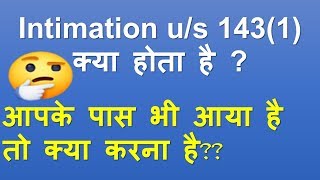 Intimation u/s 143(1)
क्या होता है ?

आपके पास भी आया है
तो क्या करना है??